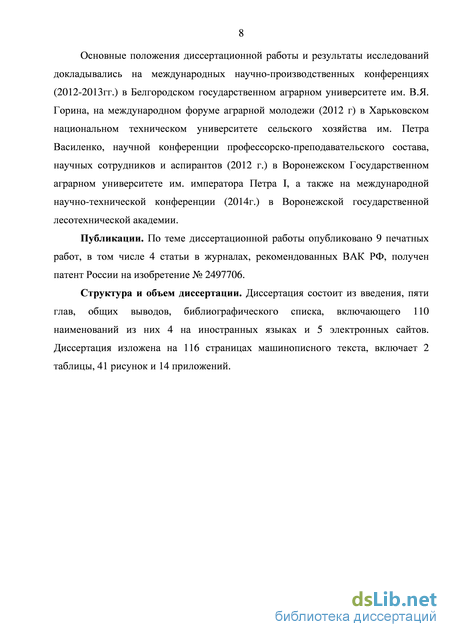 8

Основные положения диссертационной работы и результаты исследований докладывались на международных научно-производственных конференциях (2012-2013гг.) в Белгородском государственном аграрном университете им. В.Я. Горина, на международном форуме аграрной молодежи (2012 г) в Харьковском национальном техническом университете сельского хозяйства им. Петра Василенко, научной конференции профессорско-преподавательского состава, научных сотрудников и аспирантов (2012 г.) в Воронежском Государственном аграрном университете им. императора Петра I, а также на международной научно-технической конференции (2014г.) в Воронежской государственной лесотехнической академии.

Публикации. По теме диссертационной работы опубликовано 9 печатных работ, в том числе 4 статьи в журналах, рекомендованных ВАК РФ, получен патент России на изобретение № 2497706.

Структура и объем диссертации. Диссертация состоит из введения, пяти глав, общих выводов, библиографического списка, включающего 110 наименований из них 4 на иностранных языках и 5 электронных сайтов. Диссертация изложена на 116 страницах машинописного текста, включает 2 таблицы, 41 рисунок и 14 приложений.

dsLib.net
библиотека диссертаций